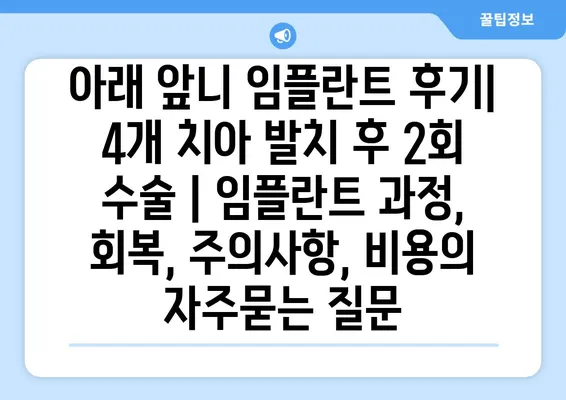 꿀팁정보

아래 앞니 임플란트 후기| 4개 치아 발치 후 2회 수술 | 임플란트 과정, 회복, 주의사항, 비용의 자주묻는 질문